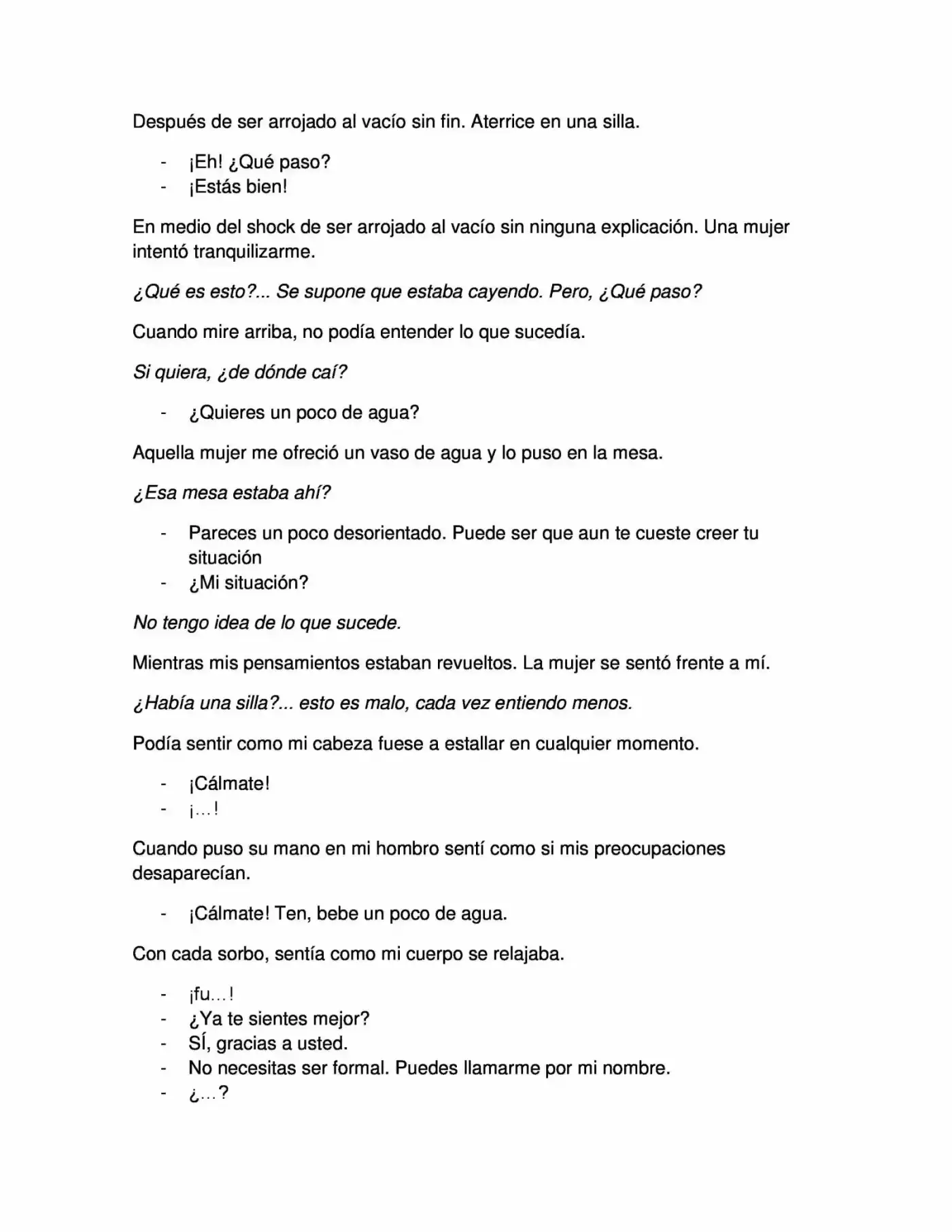 Después de ser arrojado al vacío sin fin. Aterrice en una silla.

- ¡Eh! ¿Qué paso?
- ¡Estás bien!

En medio del shock de ser arrojado al vacío sin ninguna explicación. Una mujer intentó tranquilizarme.

¿Qué es esto?... Se supone que estaba cayendo. Pero, ¿Qué paso?

Cuando mire arriba, no podía entender lo que sucedía.

Si quiera, ¿de dónde caí?

- ¿Quieres un poco de agua?

Aquella mujer me ofreció un vaso de agua y lo puso en la mesa.

¿Esa mesa estaba ahí?

- Pareces un poco desorientado. Puede ser que aun te cueste creer tu situación
- ¿Mi situación?

No tengo idea de lo que sucede.

Mientras mis pensamientos estaban revueltos. La mujer se sentó frente a mí.

¿Había una silla?... esto es malo, cada vez entiendo menos.

Podía sentir como mi cabeza fuese a estallar en cualquier momento.

- ¡Cálmate!
- ¡…!

Cuando puso su mano en mi hombro sentí como si mis preocupaciones desaparecían.

- ¡Cálmate! Ten, bebe un poco de agua.

Con cada sorbo, sentía como mi cuerpo se relajaba.

- ¡fu…!
- ¿Ya te sientes mejor?
- SÍ, gracias a usted.
- No necesitas ser formal. Puedes llamarme por mi nombre.
- ¿…?